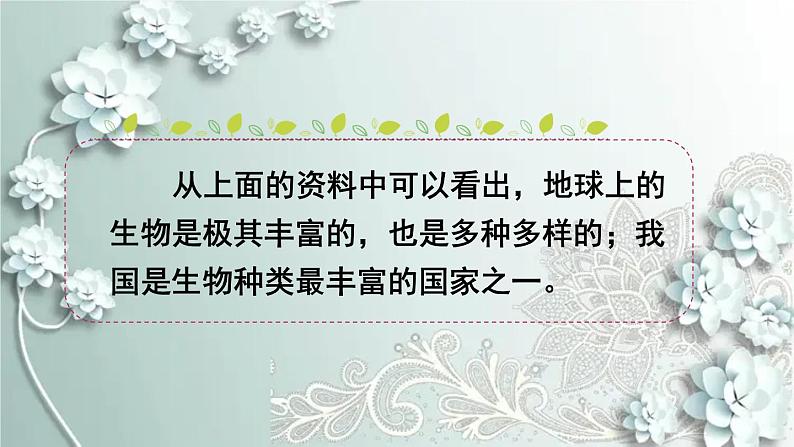 从上面的资料中可以看出，地球上的生物是极其丰富的，也是多种多样的；我国是生物种类最丰富的国家之一。